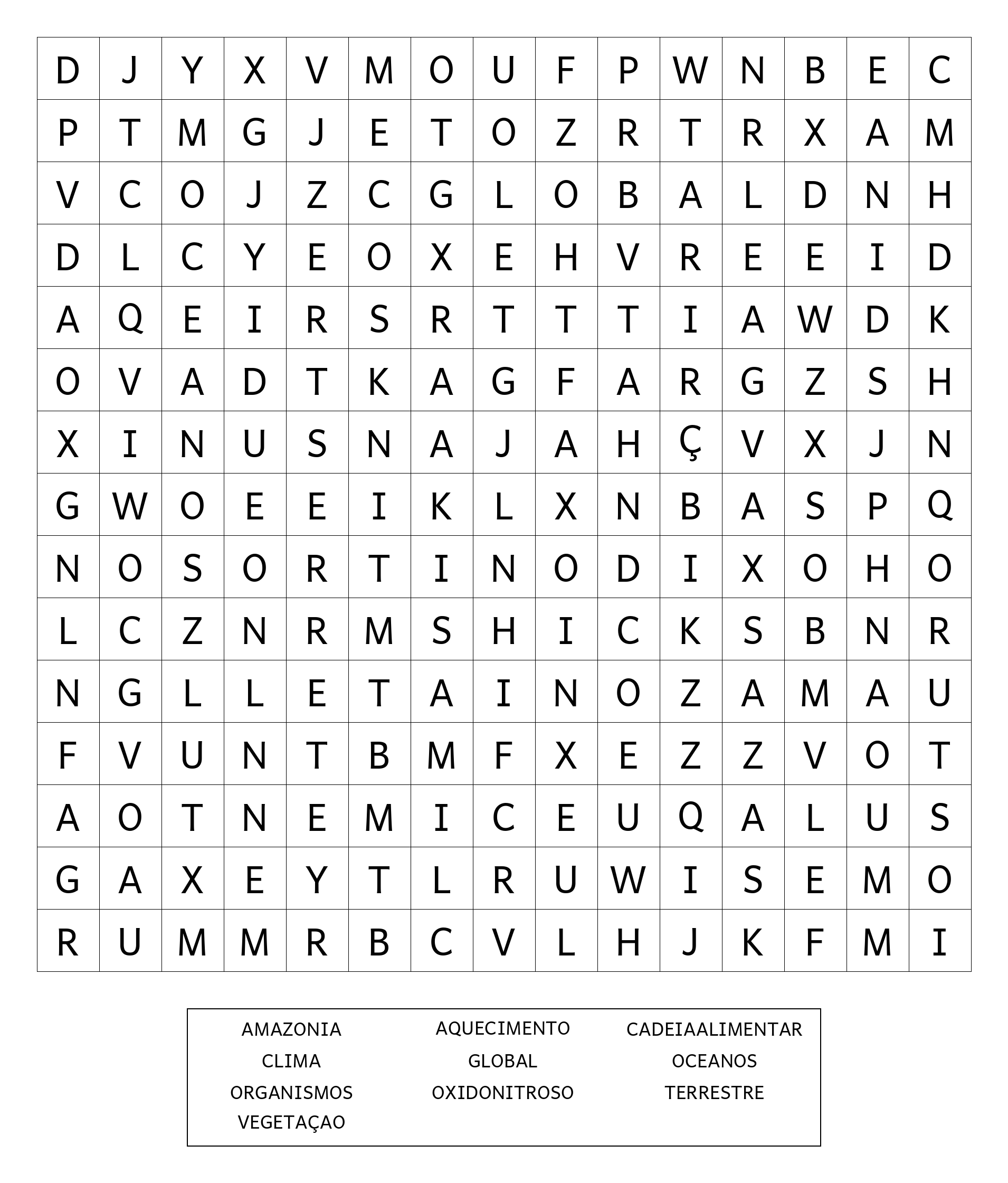 | D | J | Y | X | V | M | O | U | F | P | W | N | B | E | C |
|---|---|---|---|---|---|---|---|---|---|---|---|---|---|---|
| P | T | M | G | J | E | T | O | Z | R | T | R | X | A | M |
| V | C | O | J | Z | C | G | L | O | B | A | L | D | N | H |
| D | L | C | Y | E | O | X | E | H | V | R | E | E | I | D |
| A | Q | E | I | R | S | R | T | T | T | I | A | W | D | K |
| O | V | A | D | T | K | A | G | F | A | R | G | Z | S | H |
| X | I | N | U | S | N | A | J | A | H | Ç | V | X | J | N |
| G | W | O | E | E | I | K | L | X | N | B | A | S | P | Q |
| N | O | S | O | R | T | I | N | O | D | I | X | O | H | O |
| L | C | Z | N | R | M | S | H | I | C | K | S | B | N | R |
| N | G | L | L | E | T | A | I | N | O | Z | A | M | A | U |
| F | V | U | N | T | B | M | F | X | E | Z | Z | V | O | T |
| A | O | T | N | E | M | I | C | E | U | Q | A | L | U | S |
| G | A | X | E | Y | T | L | R | U | W | I | S | E | M | O |
| R | U | M | M | R | B | C | V | L | H | J | K | F | M | I |

AMAZONIA
CLIMA
ORGANISMOS
VEGETAÇAO

AQUECIMENTO
GLOBAL
OXIDONITROSO

CADEIAALIMENTAR
OCEANOS
TERRESTRE